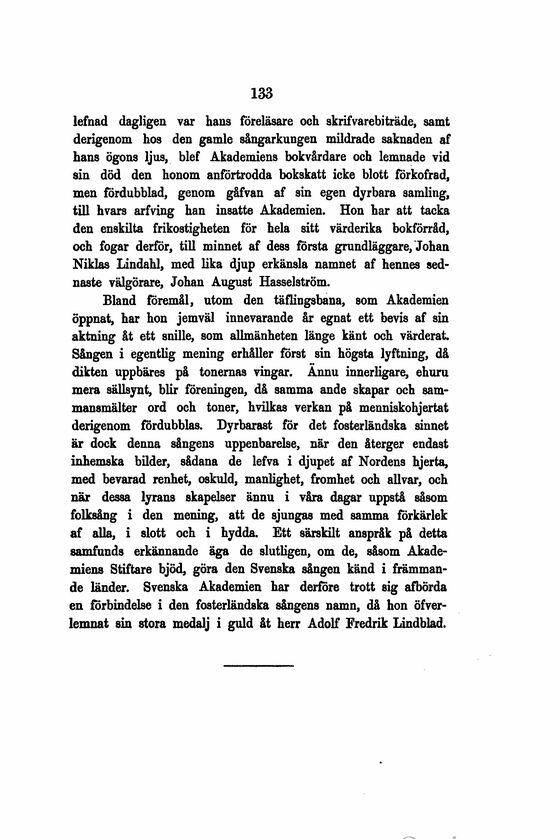 133

lefnad dagligen var hans föreläsare och skrifvarebiträde, samt derigenom hos den gamle sångarkungen mildrade saknaden af hans ögons ljus, blef Akademiens bokvårdare och lemnade vid sin död den honom anförtrodda bokskatt icke blott förkofrad, men fördubblad, genom gåfvan af sin egen dyrbara samling, till hvars arfving han insatte Akademien. Hon har att tacka den enskilta frikostigheten för hela sitt värderika bokförråd, och fogar derför, till minnet af dess första grundläggare, Johan Niklas Lindahl, med lika djup erkänsla namnet af hennes sednaste välgörare, Johan August Hasselström.

Bland föremål, utom den täflingsbana, som Akademien öppnat, har hon jemväl innevarande år egnat ett bevis af sin aktning åt ett snille, som allmänheten länge känt och värderat. Sången i egentlig mening erhåller först sin högsta lyftning, då dikten uppbäres på tonernas vingar. Ännu innerligare, ehuru mera sällsynt, blir föreningen, då samma ande skapar och sammansmälter ord och toner, hvilkas verkan på menniskohjertat derigenom fördubblas. Dyrbarast för det fosterländska sinnet är dock denna sångens uppenbarelse, när den återger endast inhemska bilder, sådana de lefva i djupet af Nordens hjerta, med bevarad renhet, oskuld, manlighet, fromhet och allvar, och när dessa lyrans skapelser ännu i våra dagar uppstå såsom folksång i den mening, att de sjungas med samma förkärlek af alla, i slott och i hydda. Ett särskilt anspråk på detta samfunds erkännande äga de slutligen, om de, såsom Akademiens Stiftare bjöd, göra den Svenska sången känd i främmande länder. Svenska Akademien har derföre trott sig afbörda en förbindelse i den fosterländska sångens namn, då hon öfverlemnat sin stora medalj i guld åt herr Adolf Fredrik Lindblad.